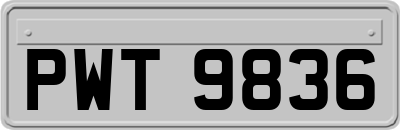 PWT 9836